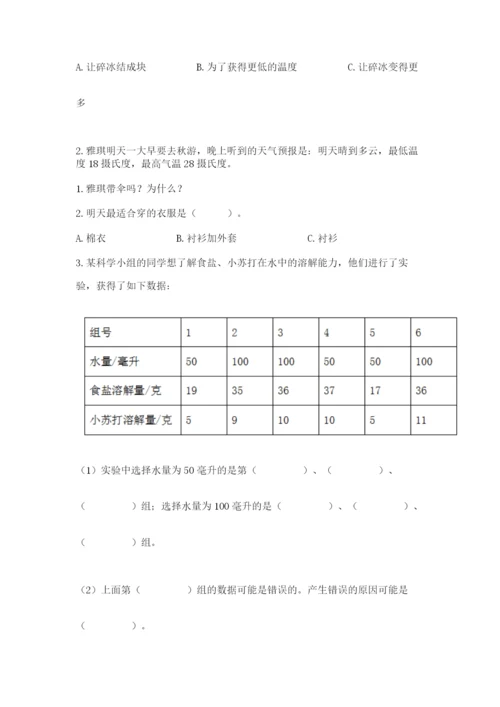 A. 让碎冰结成块　　B. 为了获得更低的温度　　C. 让碎冰变得更多

2. 雅琪明天一大早要去秋游，晚上听到的天气预报是：明天晴到多云，最低温度 18 摄氏度，最高气温 28 摄氏度。

1. 雅琪带伞吗？为什么？

2. 明天最适合穿的衣服是（　　）。

A. 棉衣　　B. 衬衫加外套　　C. 衬衫

3. 某科学小组的同学想了解食盐、小苏打在水中的溶解能力，他们进行了实验，获得了如下数据：

| 组号 | 1 | 2 | 3 | 4 | 5 | 6 |
|---|---|---|---|---|---|---|
| 水量/毫升 | 50 | 100 | 100 | 50 | 50 | 100 |
| 食盐溶解量/克 | 19 | 35 | 36 | 37 | 17 | 36 |
| 小苏打溶解量/克 | 5 | 9 | 10 | 10 | 5 | 11 |

（1）实验中选择水量为 50 毫升的是第（　　）、（　　）、（　　）组；选择水量为 100 毫升的是（　　）、（　　）、（　　）组。

（2）上面第（　　）组的数据可能是错误的，产生错误的原因可能是（　　）。